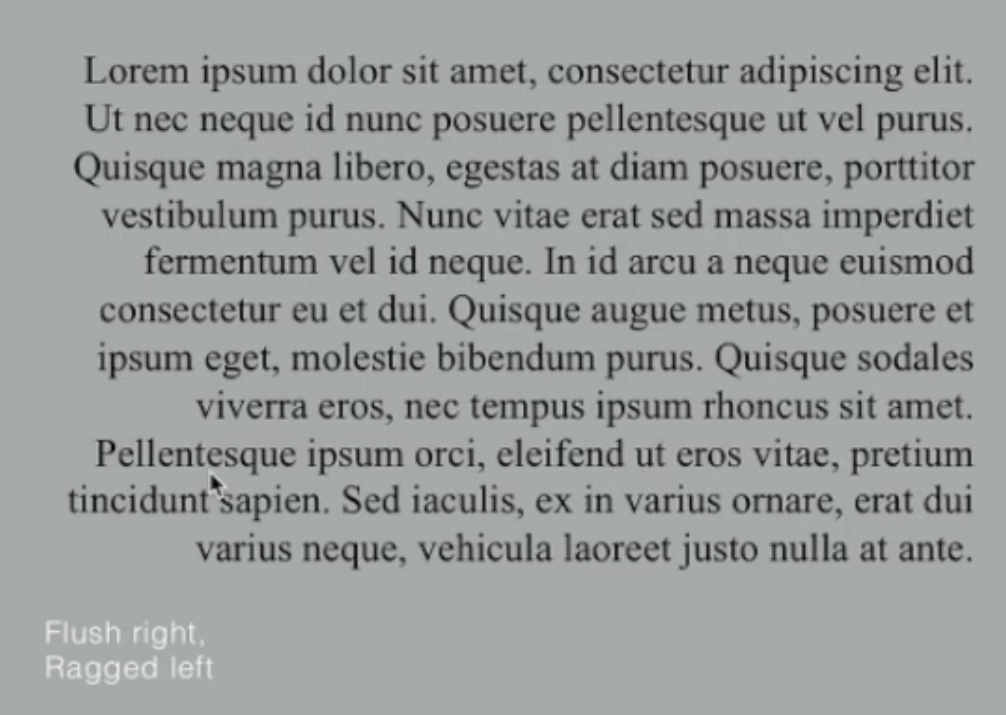 Lorem ipsum dolor sit amet, consectetur adipiscing elit. Ut nec neque id nunc posuere pellentesque ut vel purus. Quisque magna libero, egestas at diam posuere, porttitor vestibulum purus. Nunc vitae erat sed massa imperdiet fermentum vel id neque. In id arcu a neque euismod consectetur eu et dui. Quisque augue metus, posuere et ipsum eget, molestie bibendum purus. Quisque sodales viverra eros, nec tempus ipsum rhoncus sit amet. Pellentesque ipsum orci, eleifend ut eros vitae, pretium tincidunt sapien. Sed iaculis, ex in varius ornare, erat dui varius neque, vehicula laoreet justo nulla at ante.

Flush right,
Ragged left